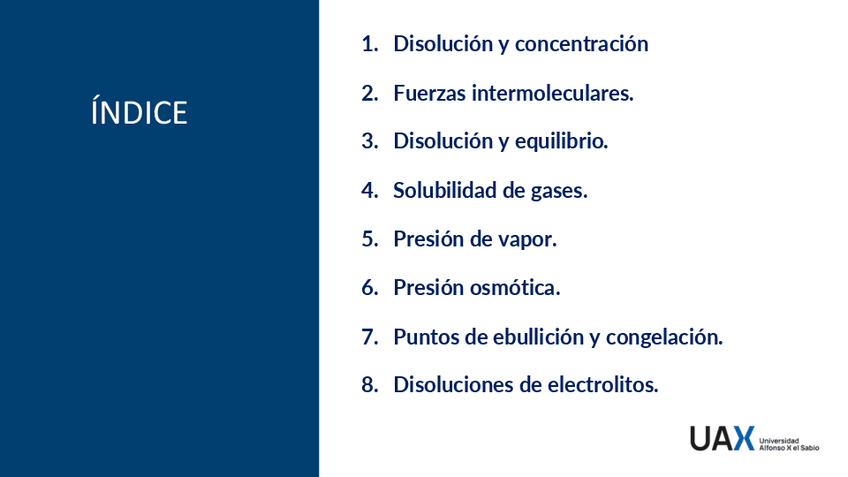 ÍNDICE

1. Disolución y concentración
2. Fuerzas intermoleculares.
3. Disolución y equilibrio.
4. Solubilidad de gases.
5. Presión de vapor.
6. Presión osmótica.
7. Puntos de ebullición y congelación.
8. Disoluciones de electrolitos.

UAX Universidad Alfonso X el Sabio